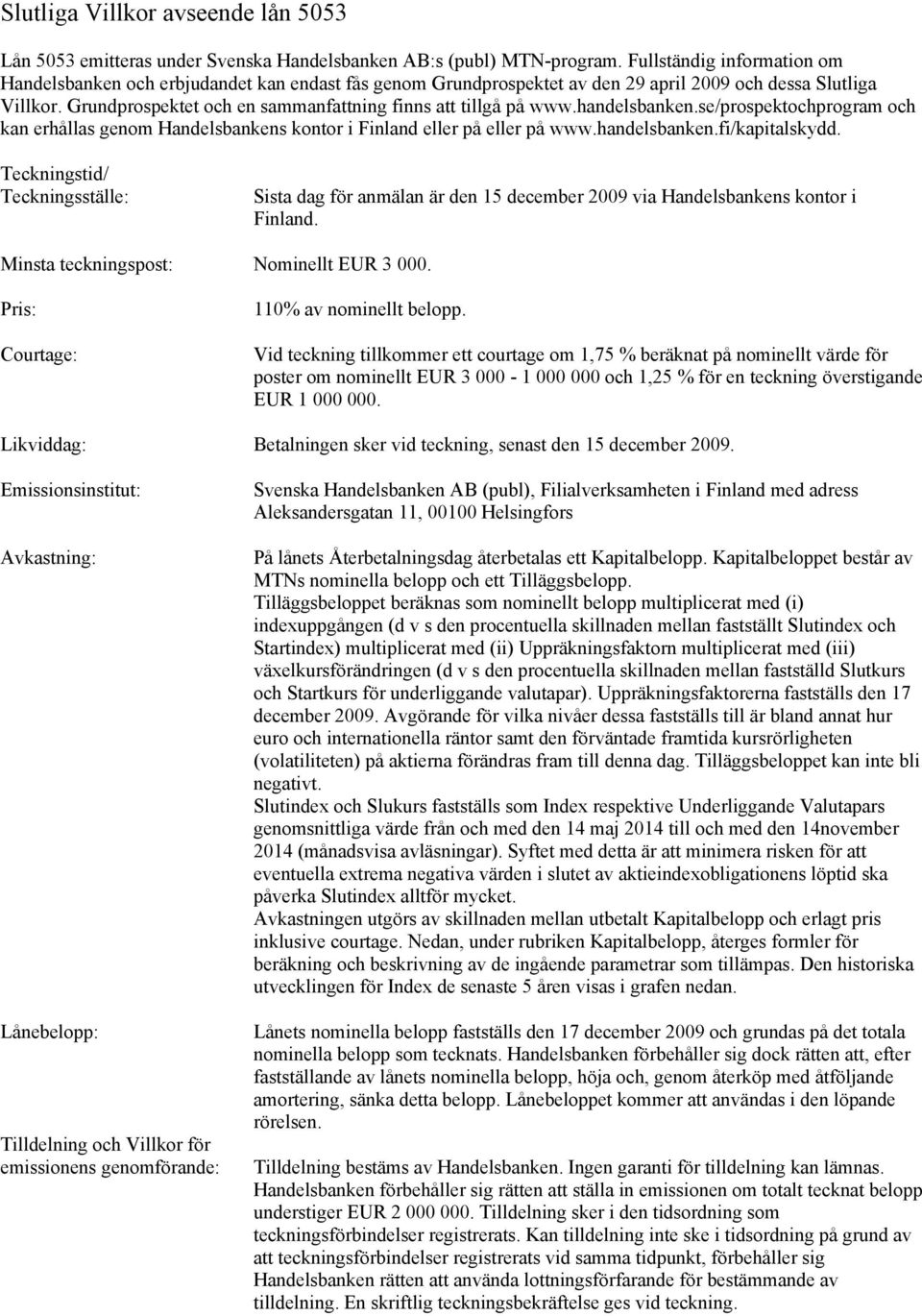 Slutliga Villkor avseende lån 5053

Lån 5053 emitteras under Svenska Handelsbanken AB:s (publ) MTN-program. Fullständig information om Handelsbanken och erbjudandet kan endast fås genom Grundprospektet av den 29 april 2009 och dessa Slutliga Villkor. Grundprospektet och en sammanfattning finns att tillgå på www.handelsbanken.se/prospektochprogram och kan erhållas genom Handelsbankens kontor i Finland eller på eller på www.handelsbanken.fi/kapitalskydd.

Teckningstid/ Teckningsställe: Sista dag för anmälan är den 15 december 2009 via Handelsbankens kontor i Finland.

Minsta teckningspost: Nominellt EUR 3 000.

Pris: 110% av nominellt belopp.

Courtage: Vid teckning tillkommer ett courtage om 1,75 % beräknat på nominellt värde för poster om nominellt EUR 3 000 - 1 000 000 och 1,25 % för en teckning överstigande EUR 1 000 000.

Likviddag: Betalningen sker vid teckning, senast den 15 december 2009.

Emissionsinstitut: Svenska Handelsbanken AB (publ), Filialverksamheten i Finland med adress Aleksandersgatan 11, 00100 Helsingfors

Avkastning: På lånets Återbetalningsdag återbetalas ett Kapitalbelopp. Kapitalbeloppet består av MTNs nominella belopp och ett Tilläggsbelopp.
Tilläggsbeloppet beräknas som nominellt belopp multiplicerat med (i) indexuppgången (d v s den procentuella skillnaden mellan fastställt Slutindex och Startindex) multiplicerat med (ii) Uppräkningsfaktorn multiplicerat med (iii) växelkursförändringen (d v s den procentuella skillnaden mellan fastställd Slutkurs och Startkurs för underliggande valutapar). Uppräkningsfaktorerna fastställs den 17 december 2009. Avgörande för vilka nivåer dessa fastställs till är bland annat hur euro och internationella räntor samt den förväntade framtida kursrörligheten (volatiliteten) på aktierna förändras fram till denna dag. Tilläggsbeloppet kan inte bli negativt.
Slutindex och Slukurs fastställs som Index respektive Underliggande Valutapars genomsnittliga värde från och med den 14 maj 2014 till och med den 14november 2014 (månadsvisa avläsningar). Syftet med detta är att minimera risken för att eventuella extrema negativa värden i slutet av aktieindexobligationens löptid ska påverka Slutindex alltför mycket.
Avkastningen utgörs av skillnaden mellan utbetalt Kapitalbelopp och erlagt pris inklusive courtage. Nedan, under rubriken Kapitalbelopp, återges formler för beräkning och beskrivning av de ingående parametrar som tillämpas. Den historiska utvecklingen för Index de senaste 5 åren visas i grafen nedan.

Lånebelopp: Lånets nominella belopp fastställs den 17 december 2009 och grundas på det totala nominella belopp som tecknats. Handelsbanken förbehåller sig dock rätten att, efter fastställande av lånets nominella belopp, höja och, genom återköp med åtföljande amortering, sänka detta belopp. Lånebeloppet kommer att användas i den löpande rörelsen.

Tilldelning och Villkor för emissionens genomförande: Tilldelning bestäms av Handelsbanken. Ingen garanti för tilldelning kan lämnas. Handelsbanken förbehåller sig rätten att ställa in emissionen om totalt tecknat belopp understiger EUR 2 000 000. Tilldelning sker i den tidsordning som teckningsförbindelser registrerats. Kan tilldelning inte ske i tidsordning på grund av att teckningsförbindelser registrerats vid samma tidpunkt, förbehåller sig Handelsbanken rätten att använda lottningsförfarande för bestämmande av tilldelning. En skriftlig teckningsbekräftelse ges vid teckning.